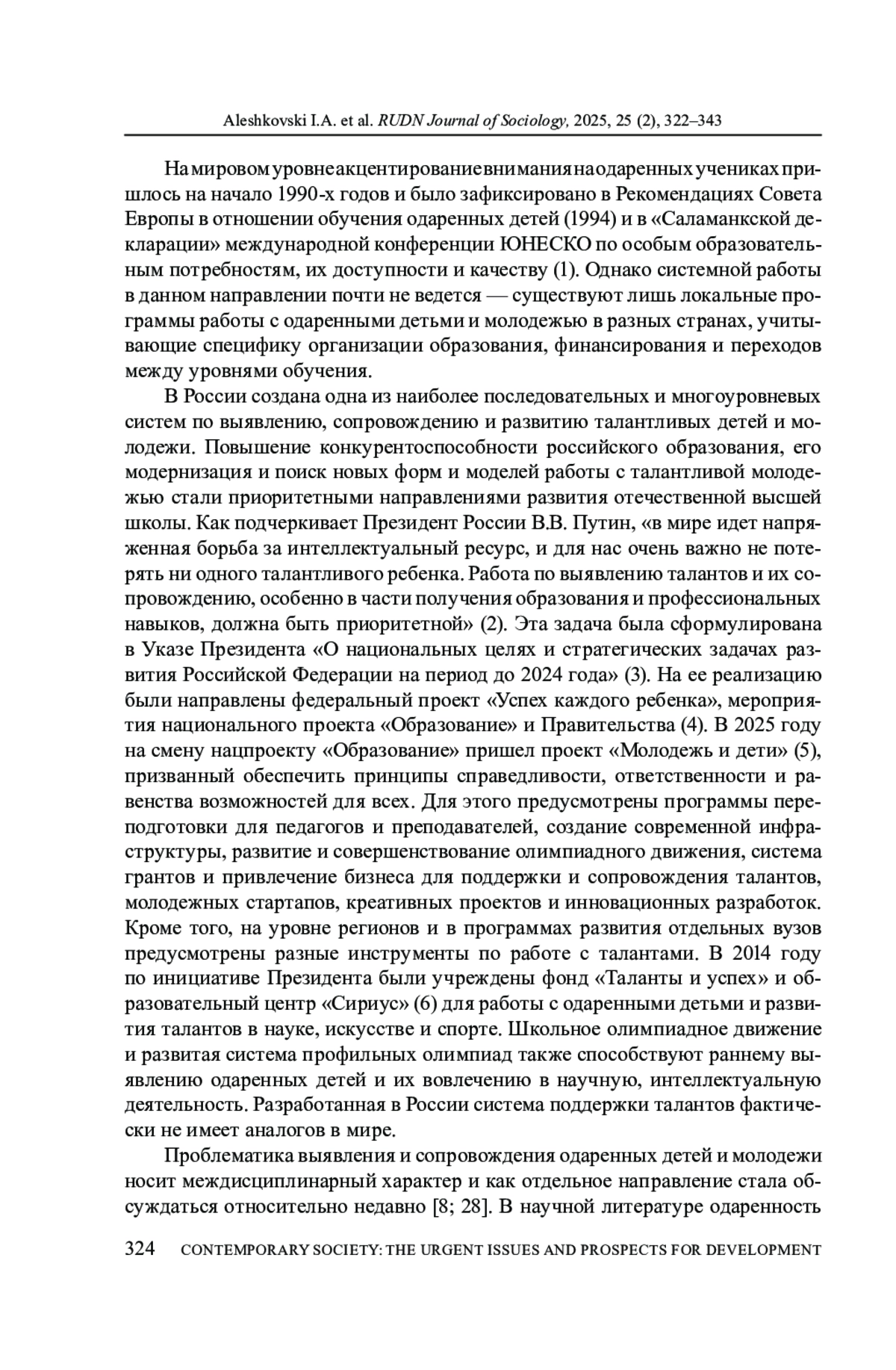 Aleshkovski I.A. et al. RUDN Journal of Sociology, 2025, 25 (2), 322–343

На мировом уровне акцентирование внимания на одаренных учениках пришлось на начало 1990-х годов и было зафиксировано в Рекомендациях Совета Европы в отношении обучения одаренных детей (1994) и в «Саламанкской декларации» международной конференции ЮНЕСКО по особым образовательным потребностям, их доступности и качеству (1). Однако системной работы в данном направлении почти не ведется — существуют лишь локальные программы работы с одаренными детьми и молодежью в разных странах, учитывающие специфику организации образования, финансирования и переходов между уровнями обучения.

В России создана одна из наиболее последовательных и многоуровневых систем по выявлению, сопровождению и развитию талантливых детей и молодежи. Повышение конкурентоспособности российского образования, его модернизация и поиск новых форм и моделей работы с талантливой молодежью стали приоритетными направлениями развития отечественной высшей школы. Как подчеркивает Президент России В.В. Путин, «в мире идет напряженная борьба за интеллектуальный ресурс, и для нас очень важно не потерять ни одного талантливого ребенка. Работа по выявлению талантов и их сопровождению, особенно в части получения образования и профессиональных навыков, должна быть приоритетной» (2). Эта задача была сформулирована в Указе Президента «О национальных целях и стратегических задачах развития Российской Федерации на период до 2024 года» (3). На ее реализацию были направлены федеральный проект «Успех каждого ребенка», мероприятия национального проекта «Образование» и Правительства (4). В 2025 году на смену нацпроекту «Образование» пришел проект «Молодежь и дети» (5), призванный обеспечить принципы справедливости, ответственности и равенства возможностей для всех. Для этого предусмотрены программы переподготовки для педагогов и преподавателей, создание современной инфраструктуры, развитие и совершенствование олимпиадного движения, система грантов и привлечение бизнеса для поддержки и сопровождения талантов, молодежных стартапов, креативных проектов и инновационных разработок. Кроме того, на уровне регионов и в программах развития отдельных вузов предусмотрены разные инструменты по работе с талантами. В 2014 году по инициативе Президента были учреждены фонд «Таланты и успех» и образовательный центр «Сириус» (6) для работы с одаренными детьми и развития талантов в науке, искусстве и спорте. Школьное олимпиадное движение и развитая система профильных олимпиад также способствуют раннему выявлению одаренных детей и их вовлечению в научную, интеллектуальную деятельность. Разработанная в России система поддержки талантов фактически не имеет аналогов в мире.

Проблематика выявления и сопровождения одаренных детей и молодежи носит междисциплинарный характер и как отдельное направление стала обсуждаться относительно недавно [8; 28]. В научной литературе одаренность

324 CONTEMPORARY SOCIETY: THE URGENT ISSUES AND PROSPECTS FOR DEVELOPMENT